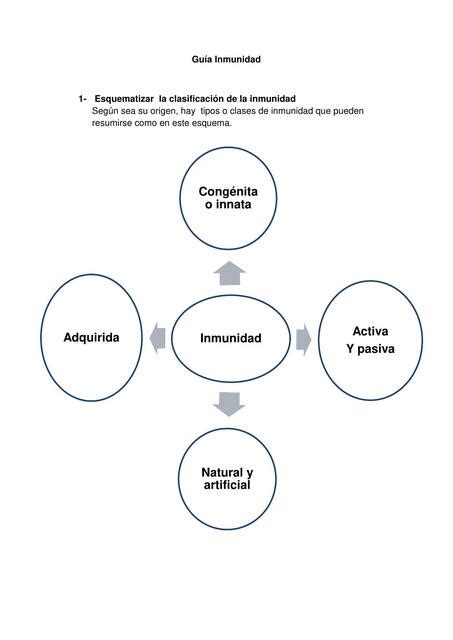 Guía Inmunidad

1- Esquematizar la clasificación de la inmunidad
Según sea su origen, hay tipos o clases de inmunidad que pueden resumirse como en este esquema.

Congénita o innata

Adquirida

Inmunidad

Activa
Y pasiva

Natural y artificial